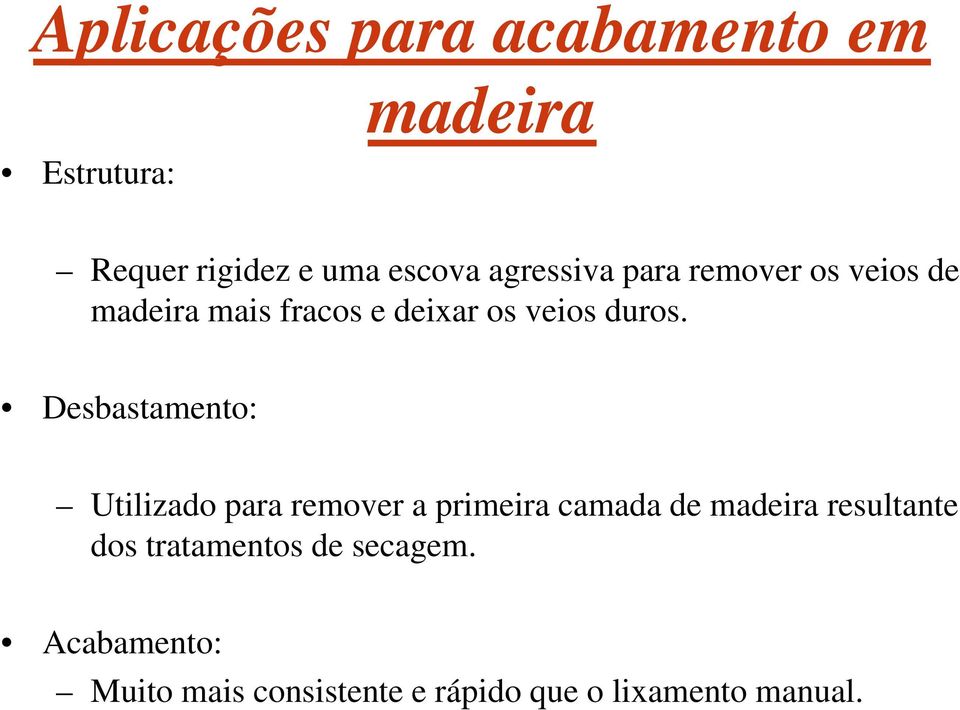 Aplicações para acabamento em madeira

• Estrutura:

– Requer rigidez e uma escova agressiva para remover os veios de madeira mais fracos e deixar os veios duros.

• Desbastamento:

– Utilizado para remover a primeira camada de madeira resultante dos tratamentos de secagem.

• Acabamento:
– Muito mais consistente e rápido que o lixamento manual.